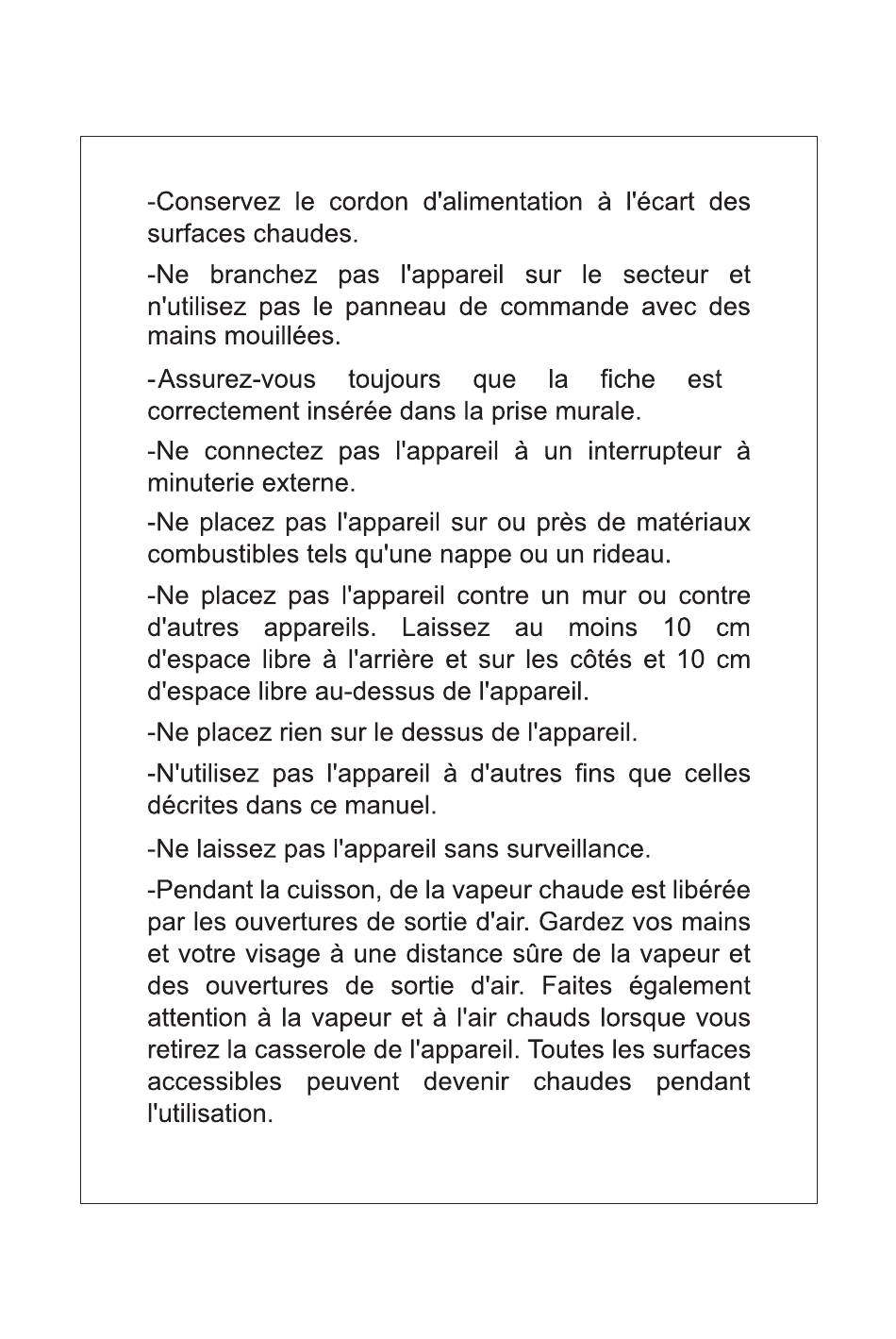 -Conservez le cordon d'alimentation à l'écart des surfaces chaudes.

-Ne branchez pas l'appareil sur le secteur et n'utilisez pas le panneau de commande avec des mains mouillées.

-Assurez-vous toujours que la fiche est correctement insérée dans la prise murale.

-Ne connectez pas l'appareil à un interrupteur à minuterie externe.

-Ne placez pas l'appareil sur ou près de matériaux combustibles tels qu'une nappe ou un rideau.

-Ne placez pas l'appareil contre un mur ou contre d'autres appareils. Laissez au moins 10 cm d'espace libre à l'arrière et sur les côtés et 10 cm d'espace libre au-dessus de l'appareil.

-Ne placez rien sur le dessus de l'appareil.

-N'utilisez pas l'appareil à d'autres fins que celles décrites dans ce manuel.

-Ne laissez pas l'appareil sans surveillance.

-Pendant la cuisson, de la vapeur chaude est libérée par les ouvertures de sortie d'air. Gardez vos mains et votre visage à une distance sûre de la vapeur et des ouvertures de sortie d'air. Faites également attention à la vapeur et à l'air chauds lorsque vous retirez la casserole de l'appareil. Toutes les surfaces accessibles peuvent devenir chaudes pendant l'utilisation.